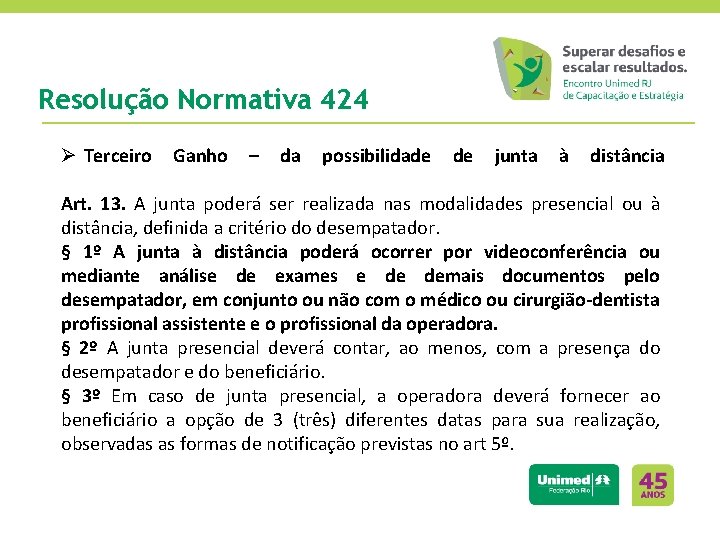 Superar desafios e escalar resultados.
Encontro Unimed RJ
de Capacitação e Estratégia

Resolução Normativa 424

➢ Terceiro Ganho – da possibilidade de junta à distância

Art. 13. A junta poderá ser realizada nas modalidades presencial ou à distância, definida a critério do desempatador.
§ 1º A junta à distância poderá ocorrer por videoconferência ou mediante análise de exames e de demais documentos pelo desempatador, em conjunto ou não com o médico ou cirurgião-dentista profissional assistente e o profissional da operadora.
§ 2º A junta presencial deverá contar, ao menos, com a presença do desempatador e do beneficiário.
§ 3º Em caso de junta presencial, a operadora deverá fornecer ao beneficiário a opção de 3 (três) diferentes datas para sua realização, observadas as formas de notificação previstas no art 5º.

Unimed
Federação Rio

45
ANOS